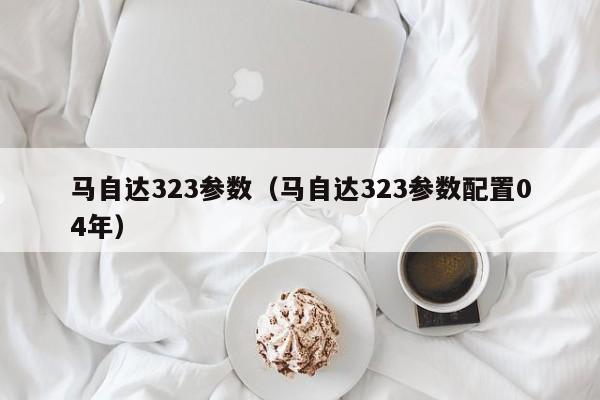 马自达323参数（马自达323参数配置04年）